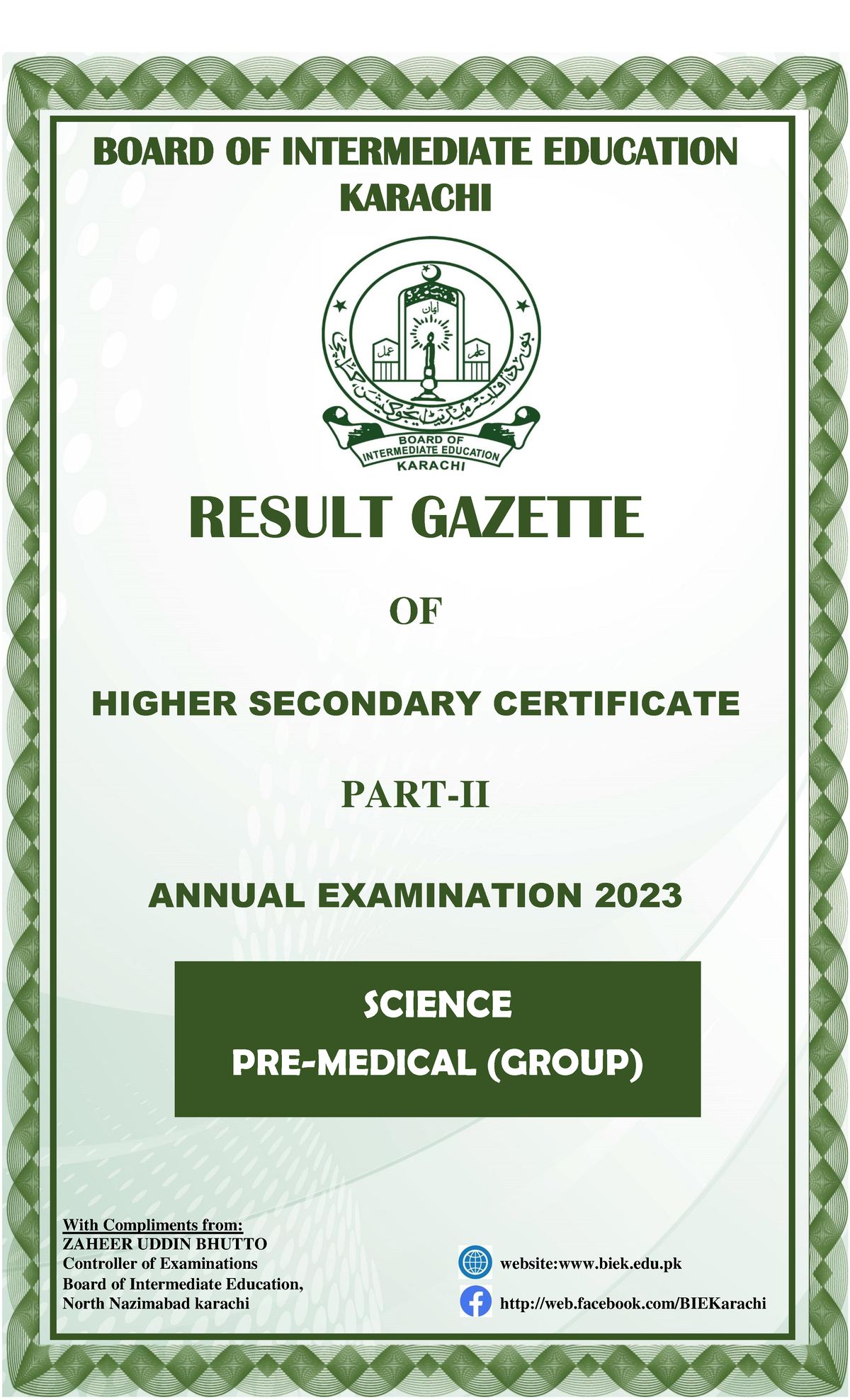 BOARD OF INTERMEDIATE EDUCATION KARACHI

ایمان

عمل

علم

بورڈ آف انٹرمیڈیٹ ایجوکیشن کراچی

BOARD OF INTERMEDIATE EDUCATION KARACHI

RESULT GAZETTE

OF

HIGHER SECONDARY CERTIFICATE

PART-II

ANNUAL EXAMINATION 2023

SCIENCE
PRE-MEDICAL (GROUP)

With Compliments from:
ZAHEER UDDIN BHUTTO
Controller of Examinations
Board of Intermediate Education,
North Nazimabad karachi

website:www.biek.edu.pk

http://web.facebook.com/BIEKarachi